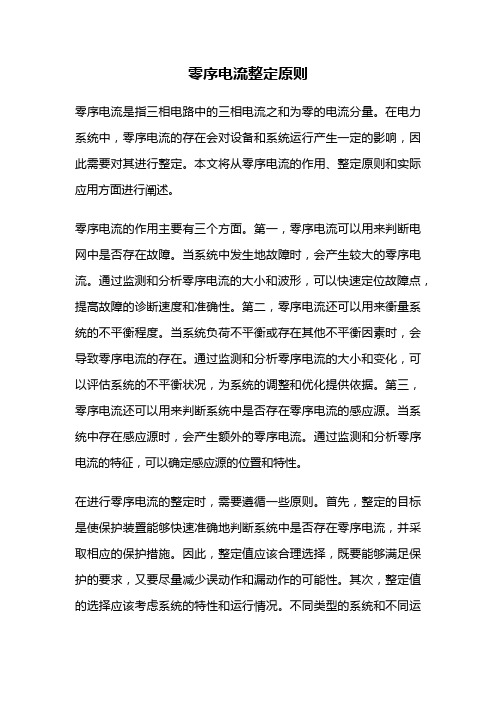 零序电流整定原则

零序电流是指三相电路中的三相电流之和为零的电流分量。在电力系统中，零序电流的存在会对设备和系统运行产生一定的影响，因此需要对其进行整定。本文将从零序电流的作用、整定原则和实际应用方面进行阐述。

零序电流的作用主要有三个方面。第一，零序电流可以用来判断电网中是否存在故障。当系统中发生地故障时，会产生较大的零序电流。通过监测和分析零序电流的大小和波形，可以快速定位故障点，提高故障的诊断速度和准确性。第二，零序电流还可以用来衡量系统的不平衡程度。当系统负荷不平衡或存在其他不平衡因素时，会导致零序电流的存在。通过监测和分析零序电流的大小和变化，可以评估系统的不平衡状况，为系统的调整和优化提供依据。第三，零序电流还可以用来判断系统中是否存在零序电流的感应源。当系统中存在感应源时，会产生额外的零序电流。通过监测和分析零序电流的特征，可以确定感应源的位置和特性。

在进行零序电流的整定时，需要遵循一些原则。首先，整定的目标是使保护装置能够快速准确地判断系统中是否存在零序电流，并采取相应的保护措施。因此，整定值应该合理选择，既要能够满足保护的要求，又要尽量减少误动作和漏动作的可能性。其次，整定值的选择应该考虑系统的特性和运行情况。不同类型的系统和不同运